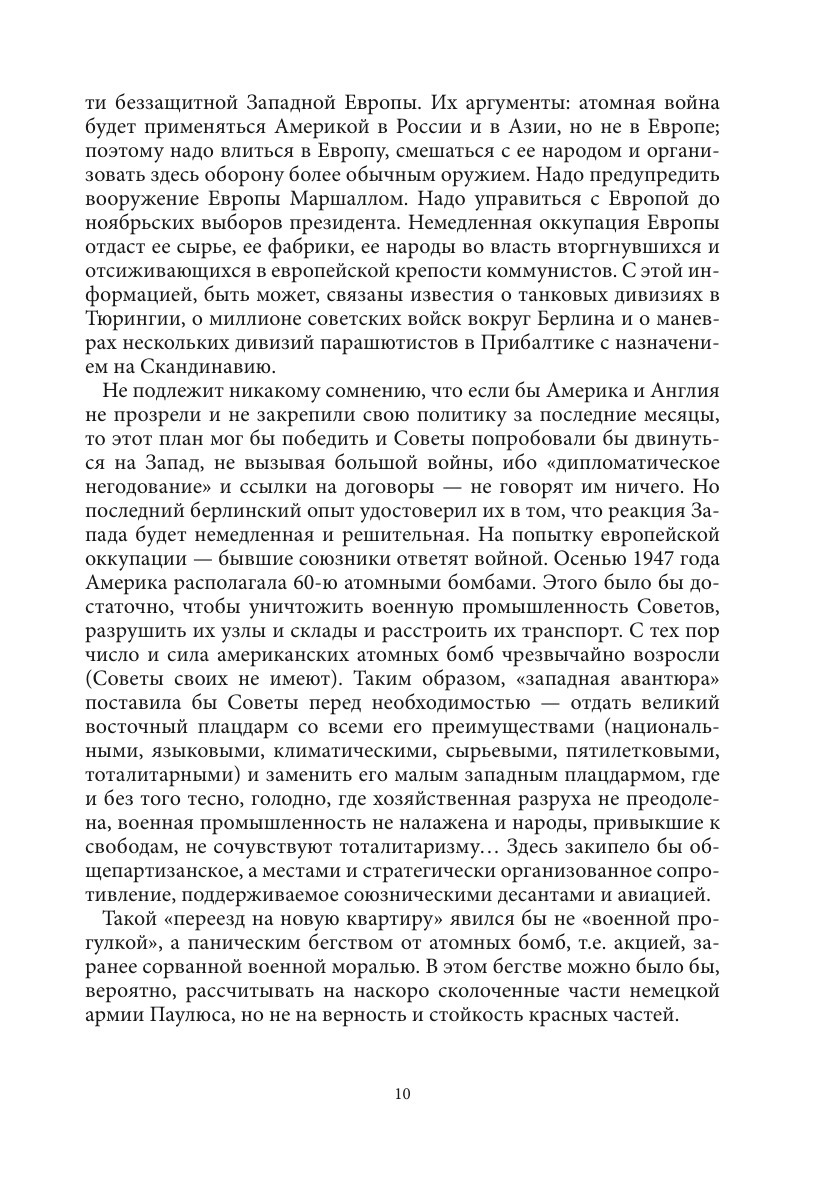 ти беззащитной Западной Европы. Их аргументы: атомная война будет применяться Америкой в России и в Азии, но не в Европе; поэтому надо влиться в Европу, смешаться с ее народом и организовать здесь оборону более обычным оружием. Надо предупредить вооружение Европы Маршаллом. Надо управиться с Европой до ноябрьских выборов президента. Немедленная оккупация Европы отдаст ее сырье, ее фабрики, ее народы во власть вторгнувшихся и отсиживающихся в европейской крепости коммунистов. С этой информацией, быть может, связаны известия о танковых дивизиях в Тюрингии, о миллионе советских войск вокруг Берлина и о маневрах нескольких дивизий парашютистов в Прибалтике с назначением на Скандинавию.

Не подлежит никакому сомнению, что если бы Америка и Англия не прозрели и не закрепили свою политику за последние месяцы, то этот план мог бы победить и Советы попробовали бы двинуться на Запад, не вызывая большой войны, ибо «дипломатическое негодование» и ссылки на договоры — не говорят им ничего. Но последний берлинский опыт удостоверил их в том, что реакция Запада будет немедленная и решительная. На попытку европейской оккупации — бывшие союзники ответят войной. Осенью 1947 года Америка располагала 60-ю атомными бомбами. Этого было бы достаточно, чтобы уничтожить военную промышленность Советов, разрушить их узлы и склады и расстроить их транспорт. С тех пор число и сила американских атомных бомб чрезвычайно возросли (Советы своих не имеют). Таким образом, «западная авантюра» поставила бы Советы перед необходимостью — отдать великий восточный плацдарм со всеми его преимуществами (национальными, языковыми, климатическими, сырьевыми, пятилетковыми, тоталитарными) и заменить его малым западным плацдармом, где и без того тесно, голодно, где хозяйственная разруха не преодолена, военная промышленность не налажена и народы, привыкшие к свободам, не сочувствуют тоталитаризму… Здесь закипело бы общепартизанское, а местами и стратегически организованное сопротивление, поддерживаемое союзническими десантами и авиацией.

Такой «переезд на новую квартиру» явился бы не «военной прогулкой», а паническим бегством от атомных бомб, т.е. акцией, заранее сорванной военной моралью. В этом бегстве можно было бы, вероятно, рассчитывать на наскоро сколоченные части немецкой армии Паулюса, но не на верность и стойкость красных частей.

10